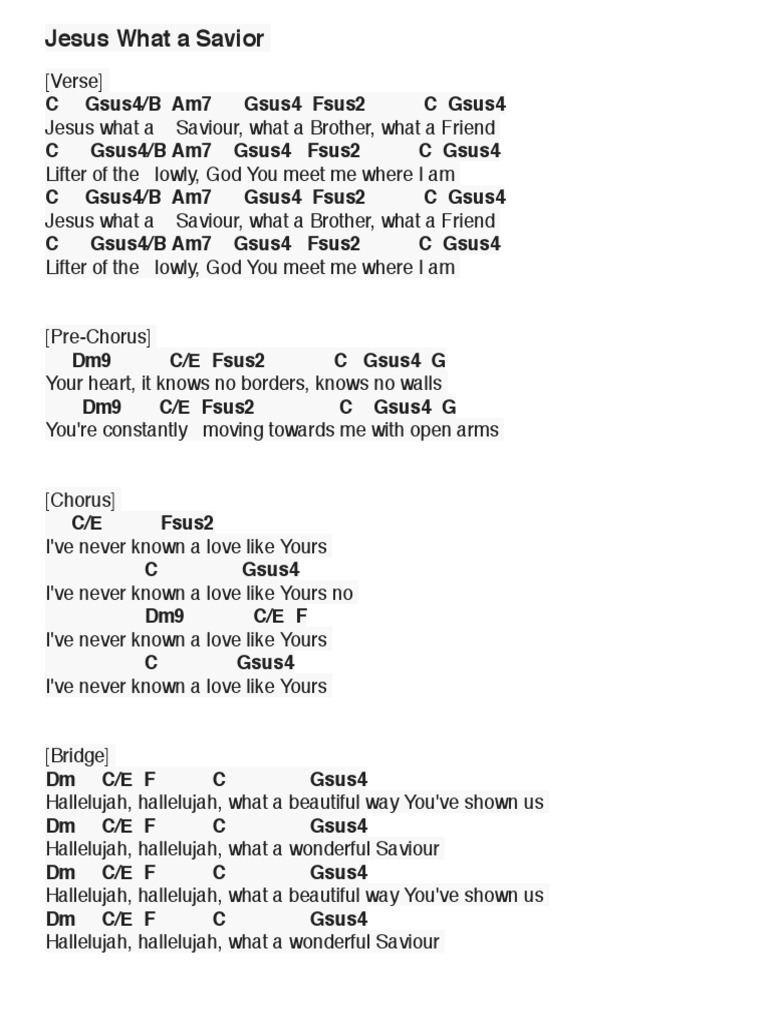 Jesus What a Savior

[Verse]
C Gsus4/B Am7 Gsus4 Fsus2 C Gsus4
Jesus what a Saviour, what a Brother, what a Friend
C Gsus4/B Am7 Gsus4 Fsus2 C Gsus4
Lifter of the lowly, God You meet me where I am
C Gsus4/B Am7 Gsus4 Fsus2 C Gsus4
Jesus what a Saviour, what a Brother, what a Friend
C Gsus4/B Am7 Gsus4 Fsus2 C Gsus4
Lifter of the lowly, God You meet me where I am

[Pre-Chorus]
Dm9 C/E Fsus2 C Gsus4 G
Your heart, it knows no borders, knows no walls
Dm9 C/E Fsus2 C Gsus4 G
You're constantly moving towards me with open arms

[Chorus]
C/E Fsus2
I've never known a love like Yours
C Gsus4
I've never known a love like Yours no
Dm9 C/E F
I've never known a love like Yours
C Gsus4
I've never known a love like Yours

[Bridge]
Dm C/E F C Gsus4
Hallelujah, hallelujah, what a beautiful way You've shown us
Dm C/E F C Gsus4
Hallelujah, hallelujah, what a wonderful Saviour
Dm C/E F C Gsus4
Hallelujah, hallelujah, what a beautiful way You've shown us
Dm C/E F C Gsus4
Hallelujah, hallelujah, what a wonderful Saviour